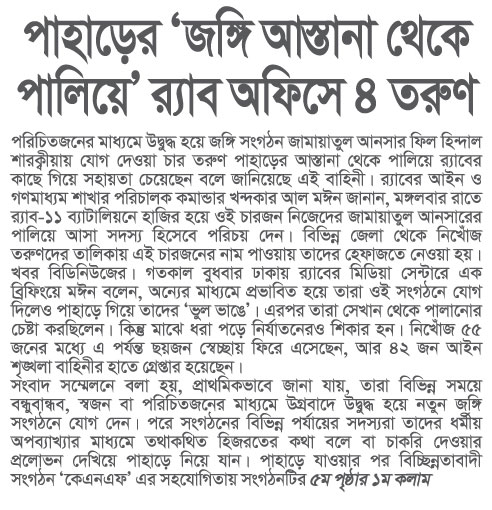 পাহাড়ের 'জঙ্গি আস্তানা থেকে পালিয়ে' র‌্যাব অফিসে ৪ তরুণ

পরিচিতজনের মাধ্যমে উদ্বুদ্ধ হয়ে জঙ্গি সংগঠন জামায়াতুল আনসার ফিল হিন্দাল শারক্বীয়ায় যোগ দেওয়া চার তরুণ পাহাড়ের আস্তানা থেকে পালিয়ে র‌্যাবের কাছে গিয়ে সহায়তা চেয়েছেন বলে জানিয়েছে এই বাহিনী। র‌্যাবের আইন ও গণমাধ্যম শাখার পরিচালক কমান্ডার খন্দকার আল মঈন জানান, মঙ্গলবার রাতে র‌্যাব-১১ ব্যাটালিয়নে হাজির হয়ে ওই চারজন নিজেদের জামায়াতুল আনসারের পালিয়ে আসা সদস্য হিসেবে পরিচয় দেন। বিভিন্ন জেলা থেকে নিখোঁজ তরুণদের তালিকায় এই চারজনের নাম পাওয়ায় তাদের হেফাজতে নেওয়া হয়। খবর বিডিনিউজের। গতকাল বুধবার ঢাকায় র‌্যাবের মিডিয়া সেন্টারে এক ব্রিফিংয়ে মঈন বলেন, অন্যের মাধ্যমে প্রভাবিত হয়ে তারা ওই সংগঠনে যোগ দিলেও পাহাড়ে গিয়ে তাদের 'ভুল ভাঙে'। এরপর তারা সেখান থেকে পালানোর চেষ্টা করছিলেন। কিন্তু মাঝে ধরা পড়ে নির্যাতনেরও শিকার হন। নিখোঁজ ৫৫ জনের মধ্যে এ পর্যন্ত ছয়জন স্বেচ্ছায় ফিরে এসেছেন, আর ৪২ জন আইন শৃঙ্খলা বাহিনীর হাতে গ্রেপ্তার হয়েছেন।
সংবাদ সম্মেলনে বলা হয়, প্রাথমিকভাবে জানা যায়, তারা বিভিন্ন সময়ে বন্ধুবান্ধব, স্বজন বা পরিচিতজনের মাধ্যমে উগ্রবাদে উদ্বুদ্ধ হয়ে নতুন জঙ্গি সংগঠনে যোগ দেন। পরে সংগঠনের বিভিন্ন পর্যায়ের সদস্যরা তাদের ধর্মীয় অপব্যাখ্যার মাধ্যমে তথাকথিত হিজরতের কথা বলে বা চাকরি দেওয়ার প্রলোভন দেখিয়ে পাহাড়ে নিয়ে যান। পাহাড়ে যাওয়ার পর বিচ্ছিন্নতাবাদী সংগঠন 'কেএনএফ' এর সহযোগিতায় সংগঠনটির ৫ম পৃষ্ঠার ১ম কলাম